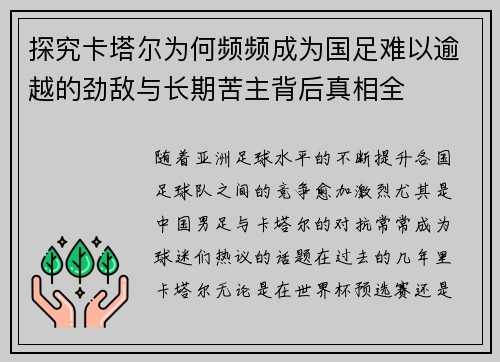 探究卡塔尔为何频频成为国足难以逾越的劲敌与长期苦主背后真相全

随着亚洲足球水平的不断提升各国足球队之间的竞争愈加激烈尤其是中国男足与卡塔尔的对抗常常成为球迷们热议的话题在过去的几年里卡塔尔无论是在世界杯预选赛还是